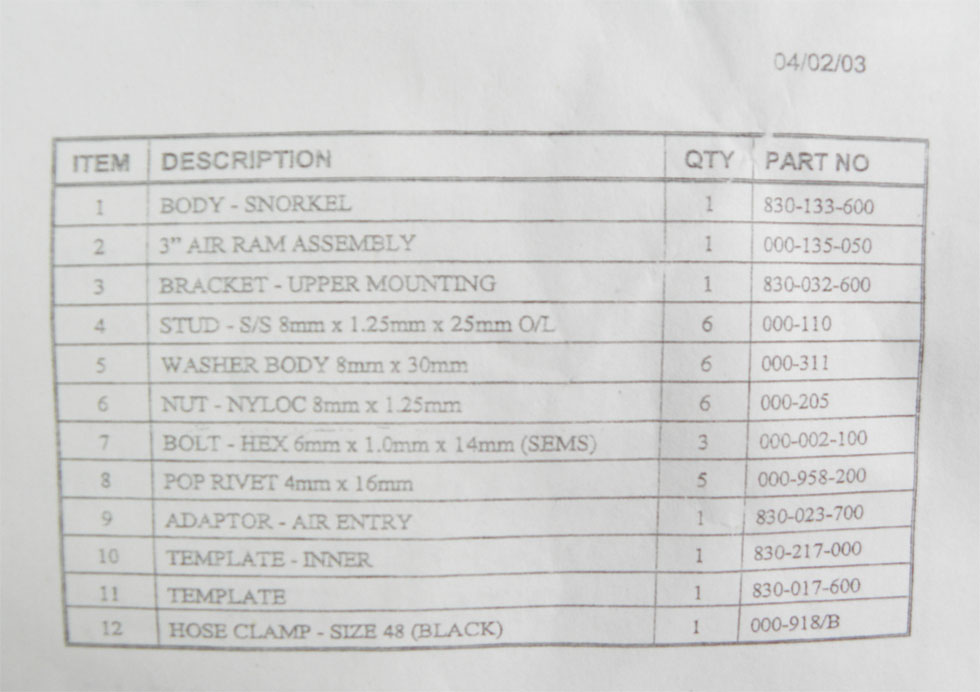 04/02/03

| ITEM | DESCRIPTION | QTY | PART NO |
|---|---|---|---|
| 1 | BODY - SNORKEL | 1 | 830-133-600 |
| 2 | 3" AIR RAM ASSEMBLY | 1 | 000-135-050 |
| 3 | BRACKET - UPPER MOUNTING | 1 | 830-032-600 |
| 4 | STUD - S/S 8mm x 1.25mm x 25mm O/L | 6 | 000-110 |
| 5 | WASHER BODY 8mm x 30mm | 6 | 000-311 |
| 6 | NUT - NYLOC 8mm x 1.25mm | 6 | 000-205 |
| 7 | BOLT - HEX 6mm x 1.0mm x 14mm (SEMS) | 3 | 000-002-100 |
| 8 | POP RIVET 4mm x 16mm | 5 | 000-958-200 |
| 9 | ADAPTOR - AIR ENTRY | 1 | 830-023-700 |
| 10 | TEMPLATE - INNER | 1 | 830-217-000 |
| 11 | TEMPLATE | 1 | 830-017-600 |
| 12 | HOSE CLAMP - SIZE 48 (BLACK) | 1 | 000-918/B |